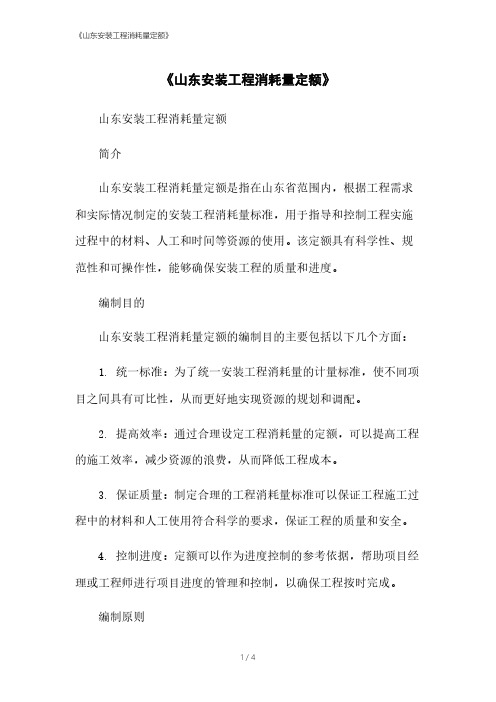 《山东安装工程消耗量定额》

《山东安装工程消耗量定额》

山东安装工程消耗量定额

简介

山东安装工程消耗量定额是指在山东省范围内，根据工程需求和实际情况制定的安装工程消耗量标准，用于指导和控制工程实施过程中的材料、人工和时间等资源的使用。该定额具有科学性、规范性和可操作性，能够确保安装工程的质量和进度。

编制目的

山东安装工程消耗量定额的编制目的主要包括以下几个方面：

1. 统一标准：为了统一安装工程消耗量的计量标准，使不同项目之间具有可比性，从而更好地实现资源的规划和调配。

2. 提高效率：通过合理设定工程消耗量的定额，可以提高工程的施工效率，减少资源的浪费，从而降低工程成本。

3. 保证质量：制定合理的工程消耗量标准可以保证工程施工过程中的材料和人工使用符合科学的要求，保证工程的质量和安全。

4. 控制进度：定额可以作为进度控制的参考依据，帮助项目经理或工程师进行项目进度的管理和控制，以确保工程按时完成。

编制原则

1 / 4